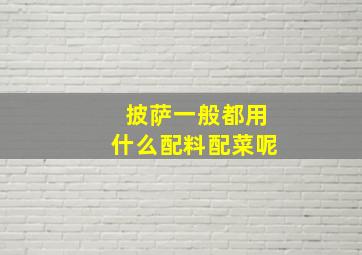 披萨一般都用
什么配料配菜呢